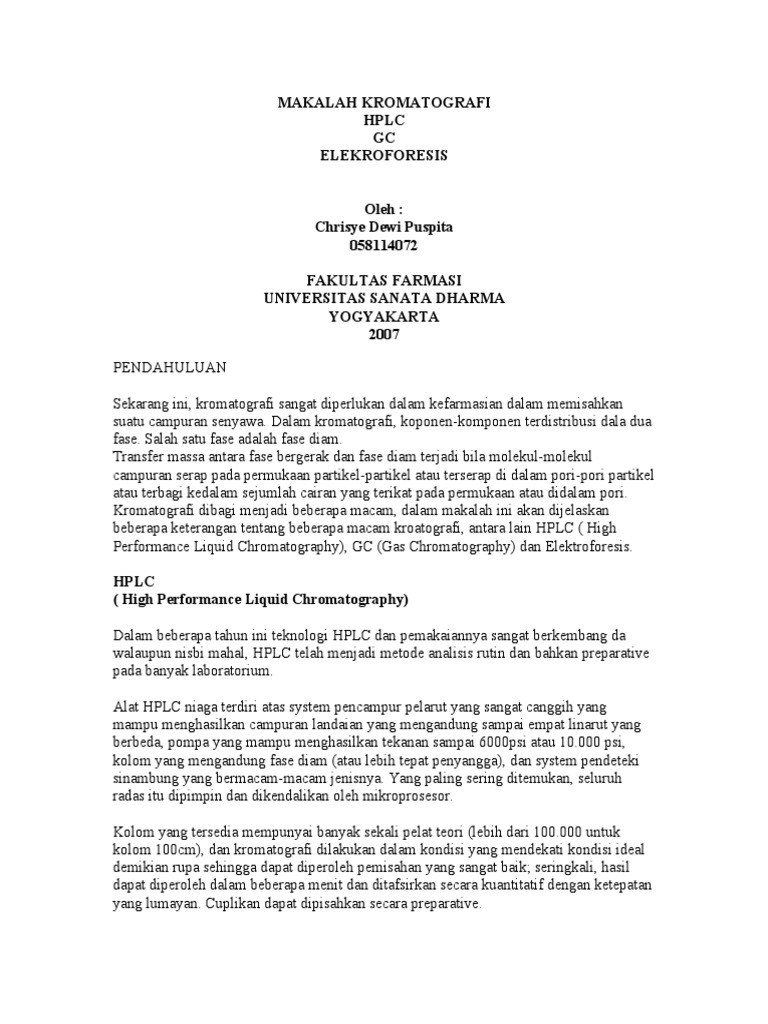 MAKALAH KROMATOGRAFI
HPLC
GC
ELEKROFORESIS

Oleh :
Chrisye Dewi Puspita
058114072

FAKULTAS FARMASI
UNIVERSITAS SANATA DHARMA
YOGYAKARTA
2007

PENDAHULUAN

Sekarang ini, kromatografi sangat diperlukan dalam kefarmasian dalam memisahkan suatu campuran senyawa. Dalam kromatografi, koponen-komponen terdistribusi dala dua fase. Salah satu fase adalah fase diam.
Transfer massa antara fase bergerak dan fase diam terjadi bila molekul-molekul campuran serap pada permukaan partikel-partikel atau terserap di dalam pori-pori partikel atau terbagi kedalam sejumlah cairan yang terikat pada permukaan atau didalam pori.
Kromatografi dibagi menjadi beberapa macam, dalam makalah ini akan dijelaskan beberapa keterangan tentang beberapa macam kroatografi, antara lain HPLC ( High Performance Liquid Chromatography), GC (Gas Chromatography) dan Elektroforesis.

HPLC
( High Performance Liquid Chromatography)

Dalam beberapa tahun ini teknologi HPLC dan pemakaiannya sangat berkembang da walaupun nisbi mahal, HPLC telah menjadi metode analisis rutin dan bahkan preparative pada banyak laboratorium.

Alat HPLC niaga terdiri atas system pencampur pelarut yang sangat canggih yang mampu menghasilkan campuran landaian yang mengandung sampai empat linarut yang berbeda, pompa yang mampu menghasilkan tekanan sampai 6000psi atau 10.000 psi, kolom yang mengandung fase diam (atau lebih tepat penyangga), dan system pendeteki sinambung yang bermacam-macam jenisnya. Yang paling sering ditemukan, seluruh radas itu dipimpin dan dikendalikan oleh mikroprosesor.

Kolom yang tersedia mempunyai banyak sekali pelat teori (lebih dari 100.000 untuk kolom 100cm), dan kromatografi dilakukan dalam kondisi yang mendekati kondisi ideal demikian rupa sehingga dapat diperoleh pemisahan yang sangat baik; seringkali, hasil dapat diperoleh dalam beberapa menit dan ditafsirkan secara kuantitatif dengan ketepatan yang lumayan. Cuplikan dapat dipisahkan secara preparative.